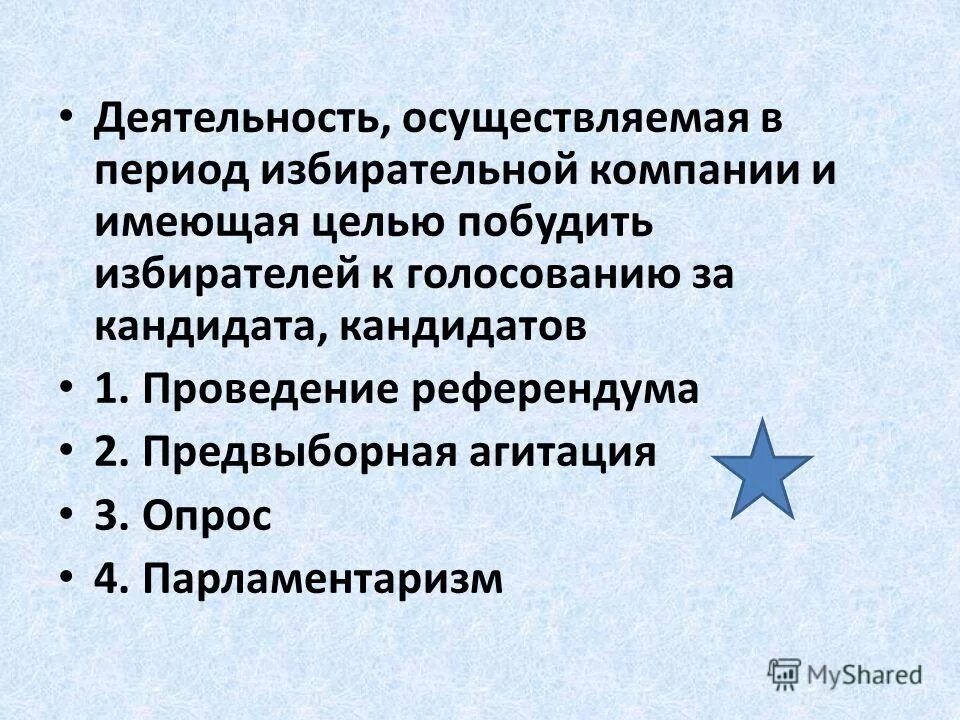 • Деятельность, осуществляемая в период избирательной компании и имеющая целью побудить избирателей к голосованию за кандидата, кандидатов
• 1. Проведение референдума
• 2. Предвыборная агитация
• 3. Опрос
• 4. Парламентаризм

MyShared